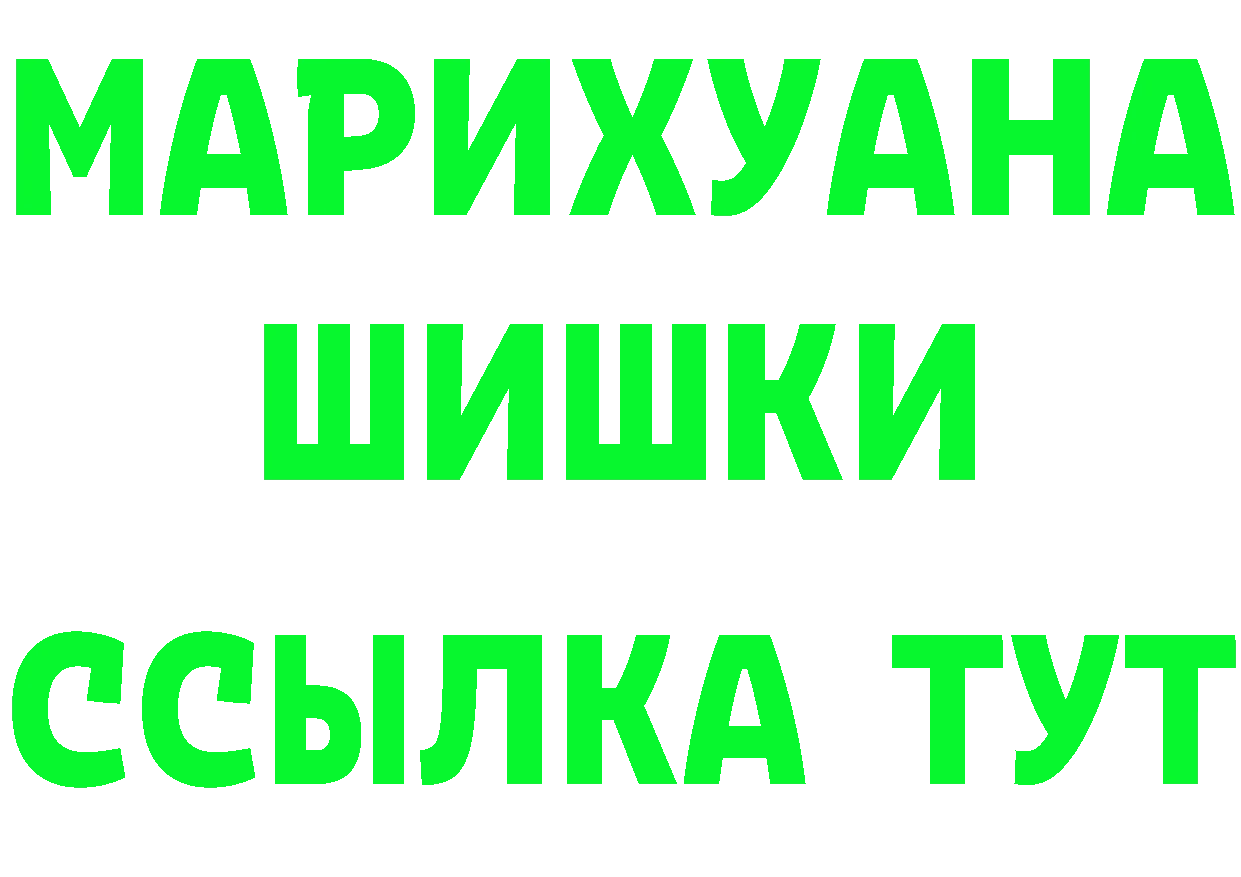 МАРИХУАНА
ШИШКИ
ССЫЛКА ТУТ